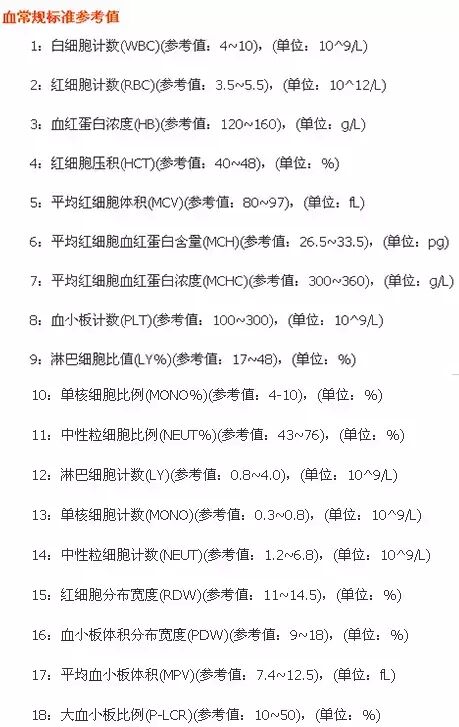 血常规标准参考值

1：白细胞计数(WBC)(参考值：4~10)，(单位：10^9/L)

2：红细胞计数(RBC)(参考值：3.5~5.5)，(单位：10^12/L)

3：血红蛋白浓度(HB)(参考值：120~160)，(单位：g/L)

4：红细胞压积(HCT)(参考值：40~48)，(单位：%)

5：平均红细胞体积(MCV)(参考值：80~97)，(单位：fL)

6：平均红细胞血红蛋白含量(MCH)(参考值：26.5~33.5)，(单位：pg)

7：平均红细胞血红蛋白浓度(MCHC)(参考值：300~360)，(单位：g/L)

8：血小板计数(PLT)(参考值：100~300)，(单位：10^9/L)

9：淋巴细胞比值(LY%)(参考值：17~48)，(单位：%)

10：单核细胞比例(MONO%)(参考值：4-10)，(单位：%)

11：中性粒细胞比例(NEUT%)(参考值：43~76)，(单位：%)

12：淋巴细胞计数(LY)(参考值：0.8~4.0)，(单位：10^9/L)

13：单核细胞计数(MONO)(参考值：0.3~0.8)，(单位：10^9/L)

14：中性粒细胞计数(NEUT)(参考值：1.2~6.8)，(单位：10^9/L)

15：红细胞分布宽度(RDW)(参考值：11~14.5)，(单位：%)

16：血小板体积分布宽度(PDW)(参考值：9~18)，(单位：%)

17：平均血小板体积(MPV)(参考值：7.4~12.5)，(单位：fL)

18：大血小板比例(P-LCR)(参考值：10~50)，(单位：%)